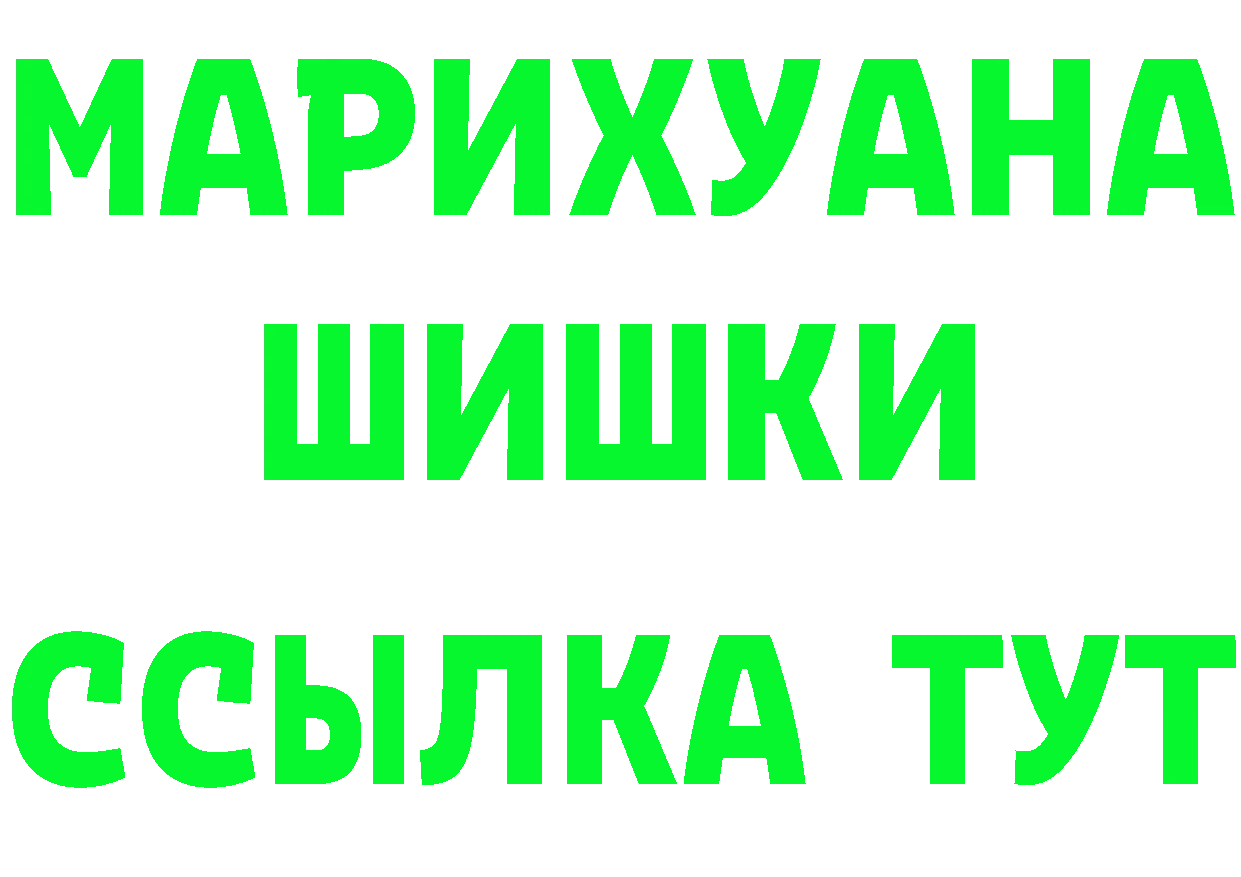 МАРИХУАНА
ШИШКИ
ССЫЛКА ТУТ